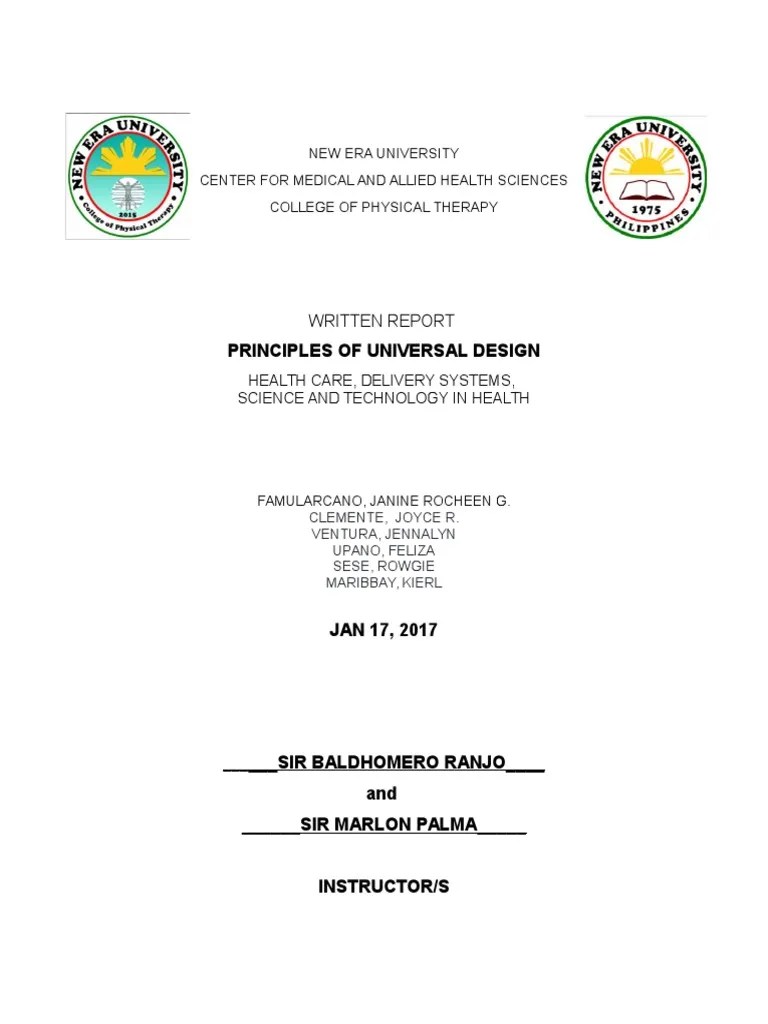 NEW ERA UNIVERSITY
College of Physical Therapy
2015

NEW ERA UNIVERSITY
CENTER FOR MEDICAL AND ALLIED HEALTH SCIENCES
COLLEGE OF PHYSICAL THERAPY

NEW ERA UNIVERSITY
1975
PHILIPPINES

WRITTEN REPORT

PRINCIPLES OF UNIVERSAL DESIGN

HEALTH CARE, DELIVERY SYSTEMS,
SCIENCE AND TECHNOLOGY IN HEALTH

FAMULARCANO, JANINE ROCHEEN G.
CLEMENTE, JOYCE R.
VENTURA, JENNALYN
UPANO, FELIZA
SESE, ROWGIE
MARIBBAY, KIERL

JAN 17, 2017

______SIR BALDHOMERO RANJO____

and

______SIR MARLON PALMA_____

INSTRUCTOR/S